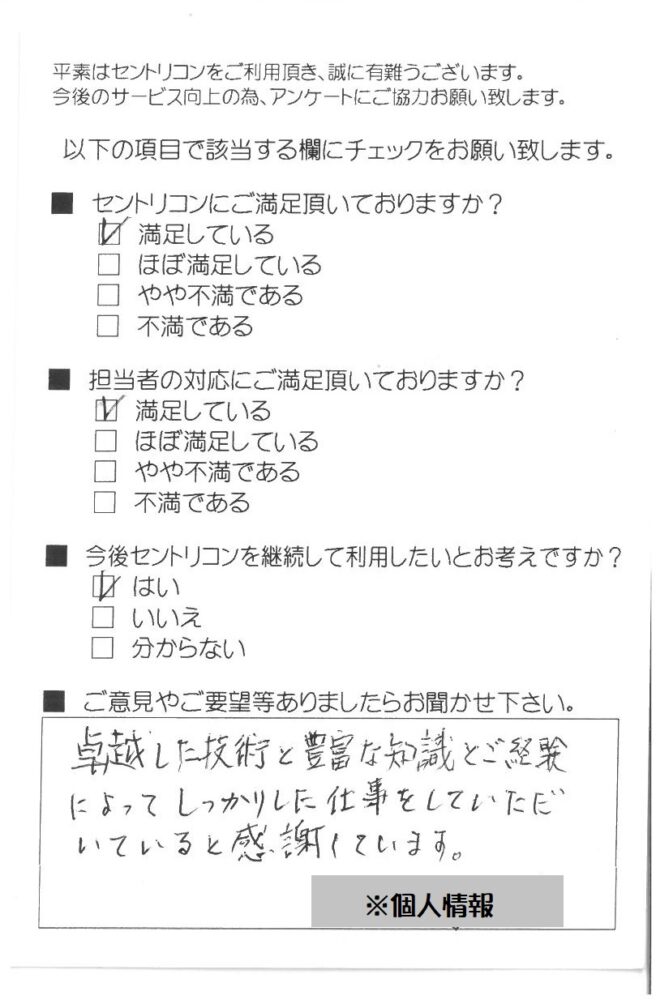 平素はセントリコンをご利用頂き、誠に有難うございます。
今後のサービス向上の為、アンケートにご協力お願い致します。

以下の項目で該当する欄にチェックをお願い致します。

■ セントリコンにご満足頂いておりますか？
☑ 満足している
☐ ほぼ満足している
☐ やや不満である
☐ 不満である

■ 担当者の対応にご満足頂いておりますか？
☑ 満足している
☐ ほぼ満足している
☐ やや不満である
☐ 不満である

■ 今後セントリコンを継続して利用したいとお考えですか？
☑ はい
☐ いいえ
☐ 分からない

■ ご意見やご要望等ありましたらお聞かせ下さい。
卓越した技術と豊富な知識とご経験によってしっかりした仕事をしていただいていると感謝しています。

※個人情報